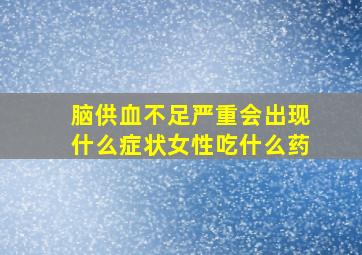 脑供血不足严重会出现什么症状女性吃什么药